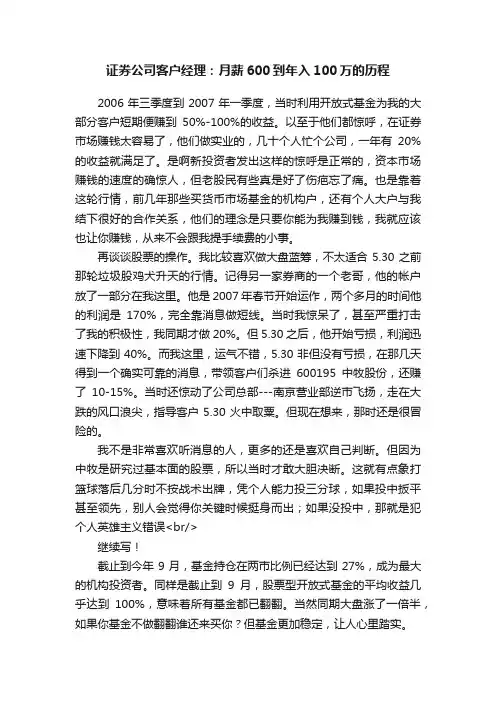 证券公司客户经理：月薪 600 到年入 100 万的历程

2006 年三季度到 2007 年一季度，当时利用开放式基金为我的大部分客户短期便赚到 50%-100%的收益。以至于他们都惊呼，在证券市场赚钱太容易了，他们做实业的，几十个人忙个公司，一年有 20%的收益就满足了。是啊新投资者发出这样的惊呼是正常的，资本市场赚钱的速度的确惊人，但老股民有些真是好了伤疤忘了痛。也是靠着这轮行情，前几年那些买货币市场基金的机构户，还有个人大户与我结下很好的合作关系，他们的理念是只要你能为我赚到钱，我就应该也让你赚钱，从来不会跟我提手续费的小事。

再谈谈股票的操作。我比较喜欢做大盘蓝筹，不太适合 5.30 之前那轮垃圾股鸡犬升天的行情。记得另一家券商的一个老哥，他的帐户放了一部分在我这里。他是 2007 年春节开始运作，两个多月的时间他的利润是 170%，完全靠消息做短线。当时我惊呆了，甚至严重打击了我的积极性，我同期才做 20%。但 5.30 之后，他开始亏损，利润迅速下降到 40%。而我这里，运气不错，5.30 非但没有亏损，在那几天得到一个确实可靠的消息，带领客户们杀进 600195 中牧股份，还赚了 10-15%。当时还惊动了公司总部---南京营业部逆市飞扬，走在大跌的风口浪尖，指导客户 5.30 火中取栗。但现在想来，那时还是很冒险的。

我不是非常喜欢听消息的人，更多的还是喜欢自己判断。但因为中牧是研究过基本面的股票，所以当时才敢大胆决断。这就有点象打篮球落后几分时不按战术出牌，凭个人能力投三分球，如果投中扳平甚至领先，别人会觉得你关键时候挺身而出；如果没投中，那就是犯个人英雄主义错误<br/>

继续写！

截止到今年 9 月，基金持仓在两市比例已经达到 27%，成为最大的机构投资者。同样是截止到 9 月，股票型开放式基金的平均收益几乎达到 100%，意味着所有基金都已翻翻。当然同期大盘涨了一倍半，如果你基金不做翻翻谁还来买你？但基金更加稳定，让人心里踏实。